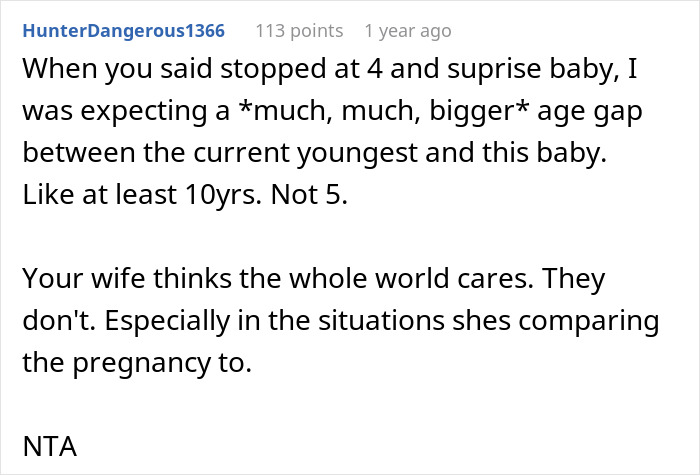 HunterDangerous1366 113 points 1 year ago

When you said stopped at 4 and suprise baby, I was expecting a *much, much, bigger* age gap between the current youngest and this baby. Like at least 10yrs. Not 5.

Your wife thinks the whole world cares. They don't. Especially in the situations shes comparing the pregnancy to.

NTA